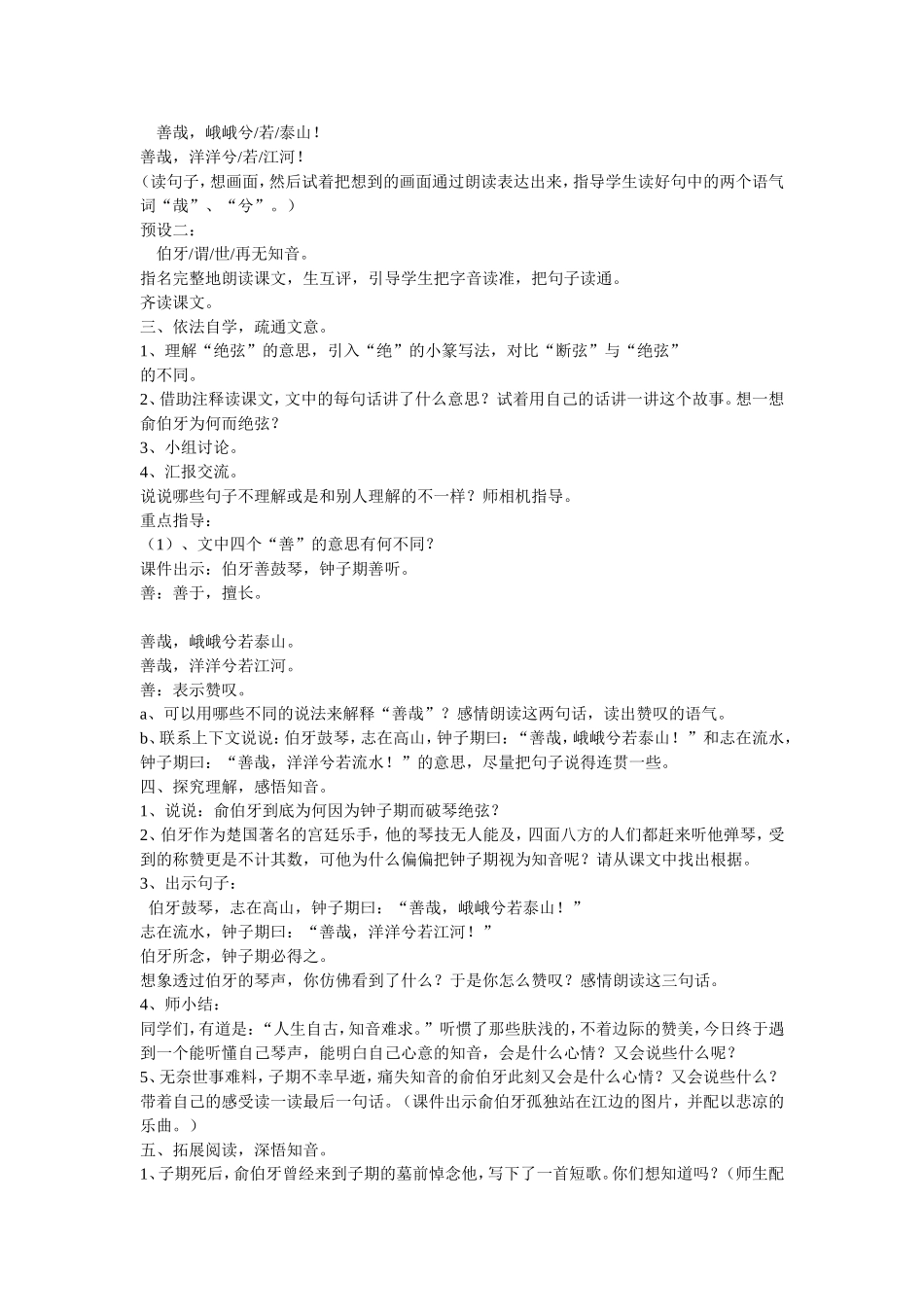 善哉，峨峨兮/若/泰山！
善哉，洋洋兮/若/江河！
（读句子，想画面，然后试着把想到的画面通过朗读表达出来，指导学生读好句中的两个语气词“哉”、“兮”。）
预设二：
伯牙/谓/世/再无知音。
指名完整地朗读课文，生互评，引导学生把字音读准，把句子读通。
齐读课文。
三、依法自学，疏通文意。
1、理解“绝弦”的意思，引入“绝”的小篆写法，对比“断弦”与“绝弦”的不同。
2、借助注释读课文，文中的每句话讲了什么意思？试着用自己的话讲一讲这个故事。想一想俞伯牙为何而绝弦？
3、小组讨论。
4、汇报交流。
说说哪些句子不理解或是和别人理解的不一样？师相机指导。
重点指导：
（1）、文中四个“善”的意思有何不同？
课件出示：伯牙善鼓琴，钟子期善听。
善：善于，擅长。

善哉，峨峨兮若泰山。
善哉，洋洋兮若江河。
善：表示赞叹。
a、可以用哪些不同的说法来解释“善哉”？感情朗读这两句话，读出赞叹的语气。
b、联系上下文说说：伯牙鼓琴，志在高山，钟子期曰：“善哉，峨峨兮若泰山！”和志在流水，钟子期曰：“善哉，洋洋兮若流水！”的意思，尽量把句子说得连贯一些。
四、探究理解，感悟知音。
1、说说：俞伯牙到底为何因为钟子期而破琴绝弦？
2、伯牙作为楚国著名的宫廷乐手，他的琴技无人能及，四面八方的人们都赶来听他弹琴，受到的称赞更是不计其数，可他为什么偏偏把钟子期视为知音呢？请从课文中找出根据。
3、出示句子：
伯牙鼓琴，志在高山，钟子期曰：“善哉，峨峨兮若泰山！”
志在流水，钟子期曰：“善哉，洋洋兮若江河！”
伯牙所念，钟子期必得之。
想象透过伯牙的琴声，你仿佛看到了什么？于是你怎么赞叹？感情朗读这三句话。
4、师小结：
同学们，有道是：“人生自古，知音难求。”听惯了那些肤浅的，不着边际的赞美，今日终于遇到一个能听懂自己琴声，能明白自己心意的知音，会是什么心情？又会说些什么呢？
5、无奈世事难料，子期不幸早逝，痛失知音的俞伯牙此刻又会是什么心情？又会说些什么？带着自己的感受读一读最后一句话。（课件出示俞伯牙孤独站在江边的图片，并配以悲凉的乐曲。）
五、拓展阅读，深悟知音。
1、子期死后，俞伯牙曾经来到子期的墓前悼念他，写下了一首短歌。你们想知道吗？（师生配